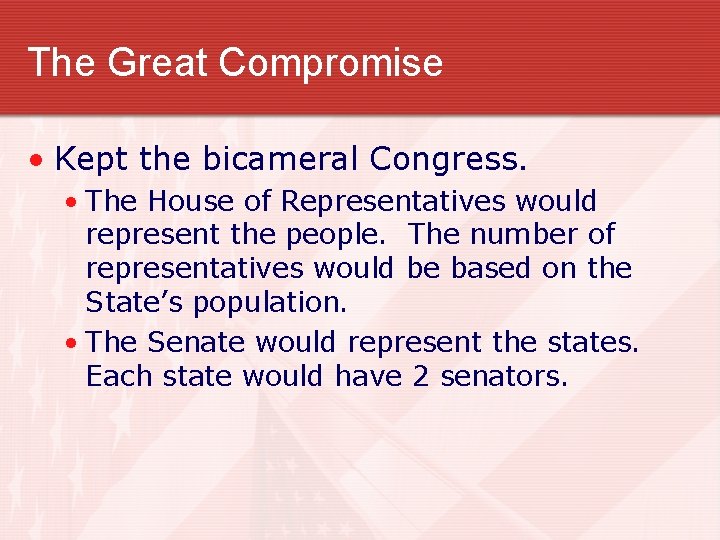 The Great Compromise

• Kept the bicameral Congress.

• The House of Representatives would represent the people. The number of representatives would be based on the State's population.

• The Senate would represent the states. Each state would have 2 senators.